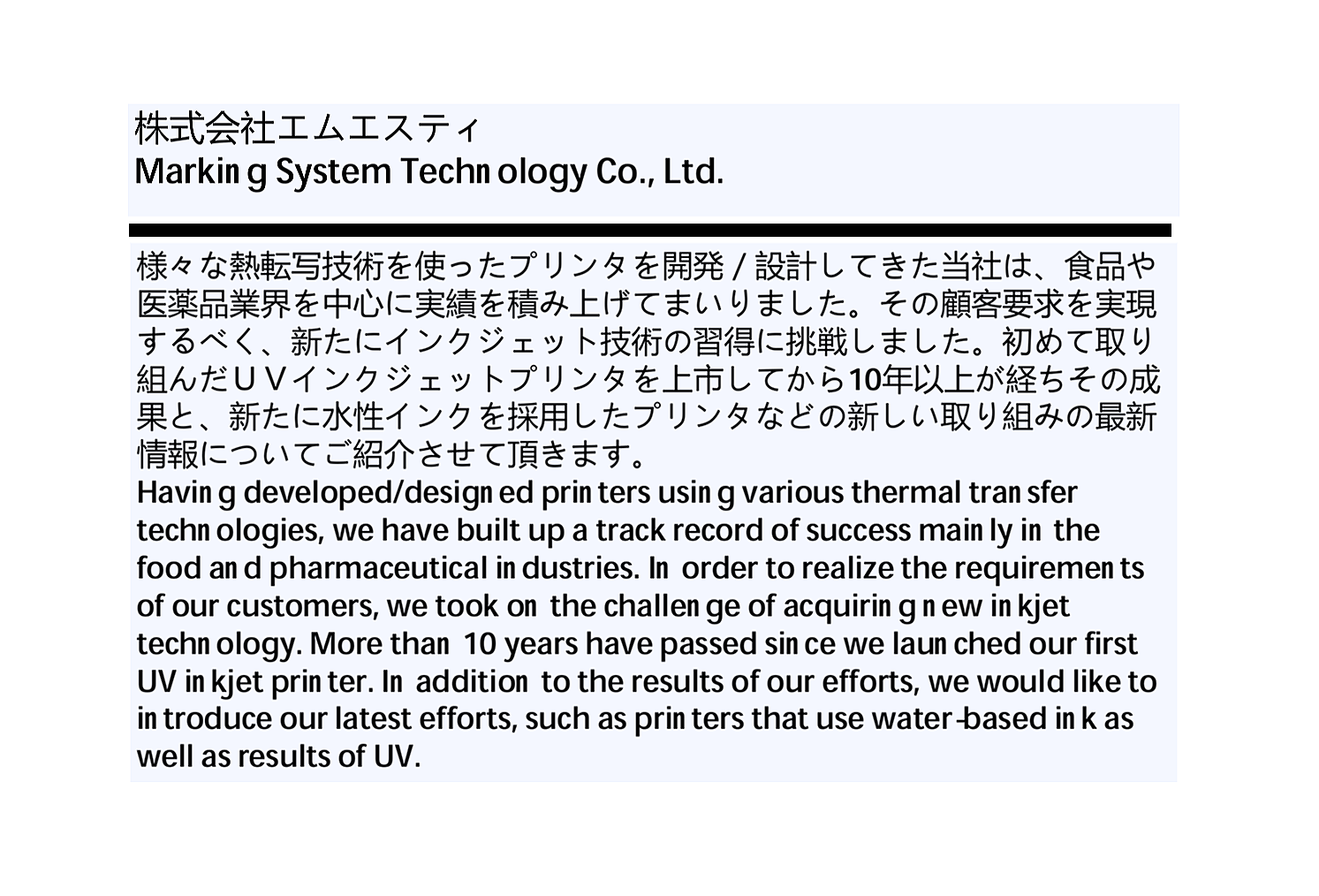 株式会社エムエスティ
Marking System Technology Co., Ltd.

様々な熱転写技術を使ったプリンタを開発 / 設計してきた当社は、食品や医薬品業界を中心に実績を積み上げてまいりました。その顧客要求を実現するべく、新たにインクジェット技術の習得に挑戦しました。初めて取り組んだＵＶインクジェットプリンタを上市してから10年以上が経ちその成果と、新たに水性インクを採用したプリンタなどの新しい取り組みの最新情報についてご紹介させて頂きます。
Having developed/designed printers using various thermal transfer technologies, we have built up a track record of success mainly in the food and pharmaceutical industries. In order to realize the requirements of our customers, we took on the challenge of acquiring new inkjet technology. More than 10 years have passed since we launched our first UV inkjet printer. In addition to the results of our efforts, we would like to introduce our latest efforts, such as printers that use water-based ink as well as results of UV.